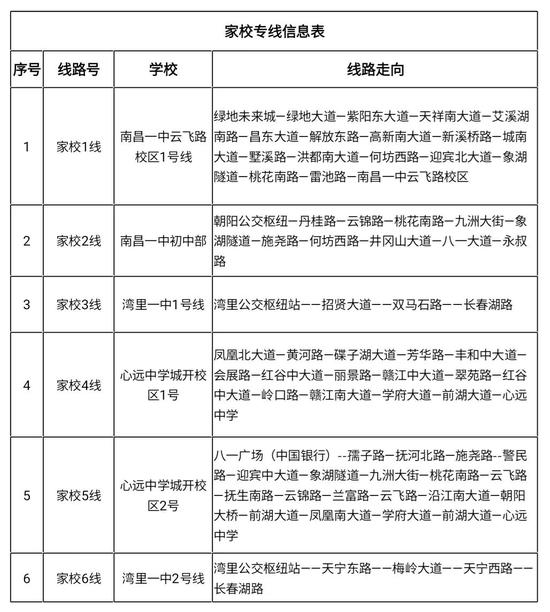 家校专线信息表

| 序号 | 线路号 | 学校 | 线路走向 |
|---|---|---|---|
| 1 | 家校1线 | 南昌一中云飞路校区1号线 | 绿地未来城—绿地大道—紫阳东大道—天祥南大道—艾溪湖南路—昌东大道—解放东路—高新南大道—新溪桥路—城南大道—墅溪路—洪都南大道—何坊西路—迎宾北大道—象湖隧道—桃花南路—雷池路—南昌一中云飞路校区 |
| 2 | 家校2线 | 南昌一中初中部 | 朝阳公交枢纽—丹桂路—云锦路—桃花南路—九洲大街—象湖隧道—施尧路—何坊西路—井冈山大道—八一大道—永叔路 |
| 3 | 家校3线 | 湾里一中1号线 | 湾里公交枢纽站——招贤大道——双马石路——长春湖路 |
| 4 | 家校4线 | 心远中学城开校区1号 | 凤凰北大道—黄河路—碟子湖大道—芳华路—丰和中大道—会展路—红谷中大道—丽景路—赣江中大道—翠苑路—红谷中大道—岭口路—赣江南大道—学府大道—前湖大道—心远中学 |
| 5 | 家校5线 | 心远中学城开校区2号 | 八一广场（中国银行）--孺子路—抚河北路—施尧路--警民路—迎宾中大道—象湖隧道—九洲大街—桃花南路—云飞路—抚生南路—云锦路—兰富路—云飞路—沿江南大道—朝阳大桥—前湖大道—凤凰南大道—学府大道—前湖大道—心远中学 |
| 6 | 家校6线 | 湾里一中2号线 | 湾里公交枢纽站——天宁东路——梅岭大道——天宁西路——长春湖路 |